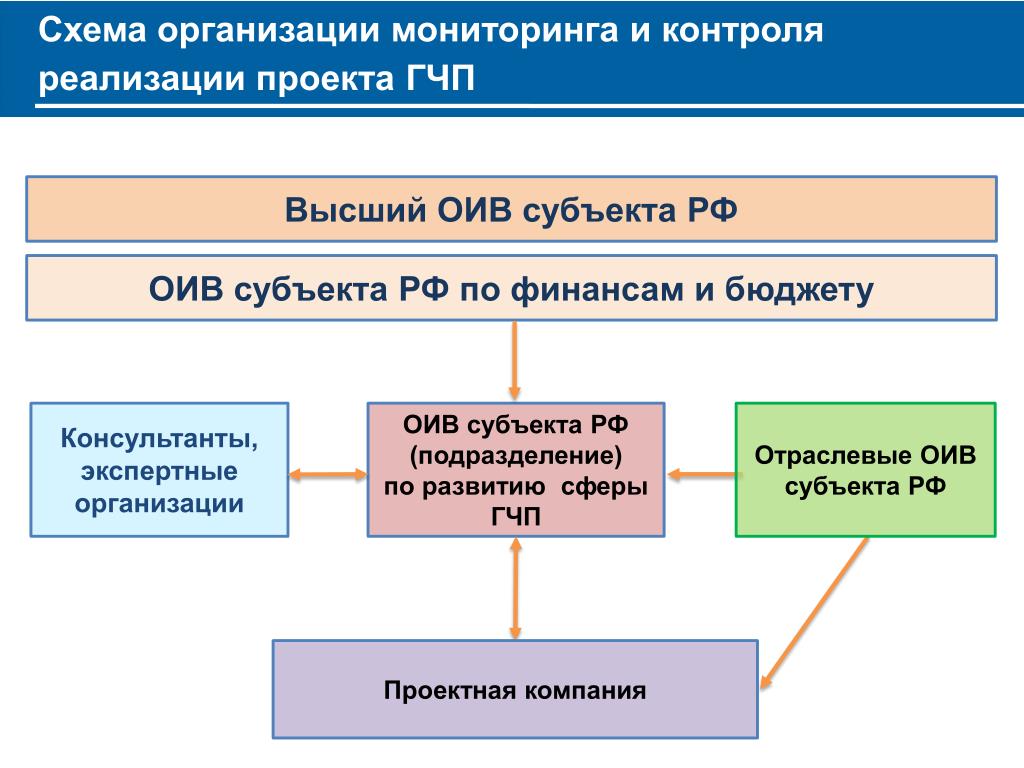 Схема организации мониторинга и контроля реализации проекта ГЧП

Высший ОИВ субъекта РФ

ОИВ субъекта РФ по финансам и бюджету

Консультанты, экспертные организации

ОИВ субъекта РФ (подразделение) по развитию сферы ГЧП

Отраслевые ОИВ субъекта РФ

Проектная компания